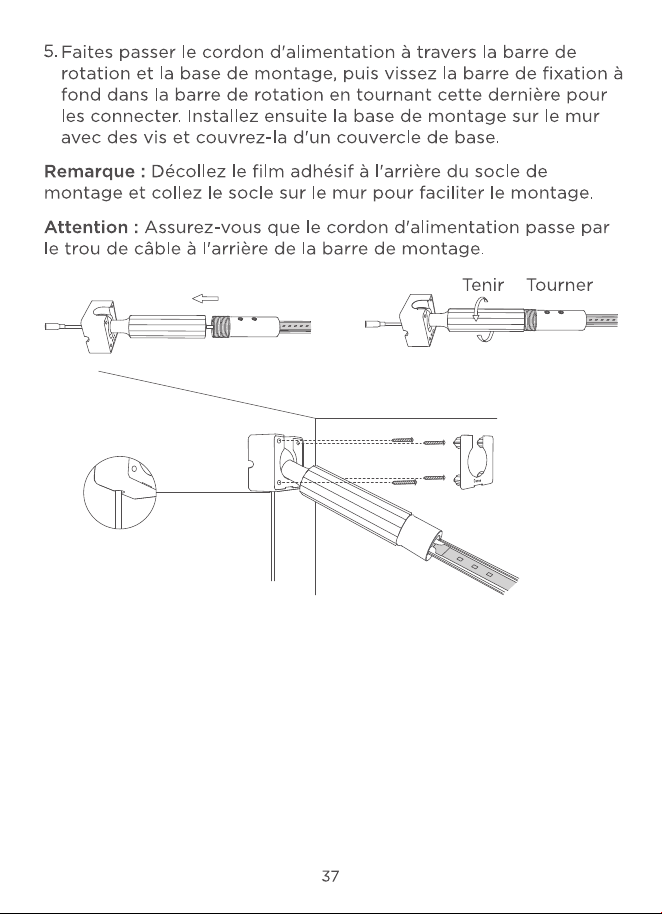 5. Faites passer le cordon d'alimentation à travers la barre de rotation et la base de montage, puis vissez la barre de fixation à fond dans la barre de rotation en tournant cette dernière pour les connecter. Installez ensuite la base de montage sur le mur avec des vis et couvrez-la d'un couvercle de base.

Remarque : Décollez le film adhésif à l'arrière du socle de montage et collez le socle sur le mur pour faciliter le montage.

Attention : Assurez-vous que le cordon d'alimentation passe par le trou de câble à l'arrière de la barre de montage.

Tenir Tourner

37